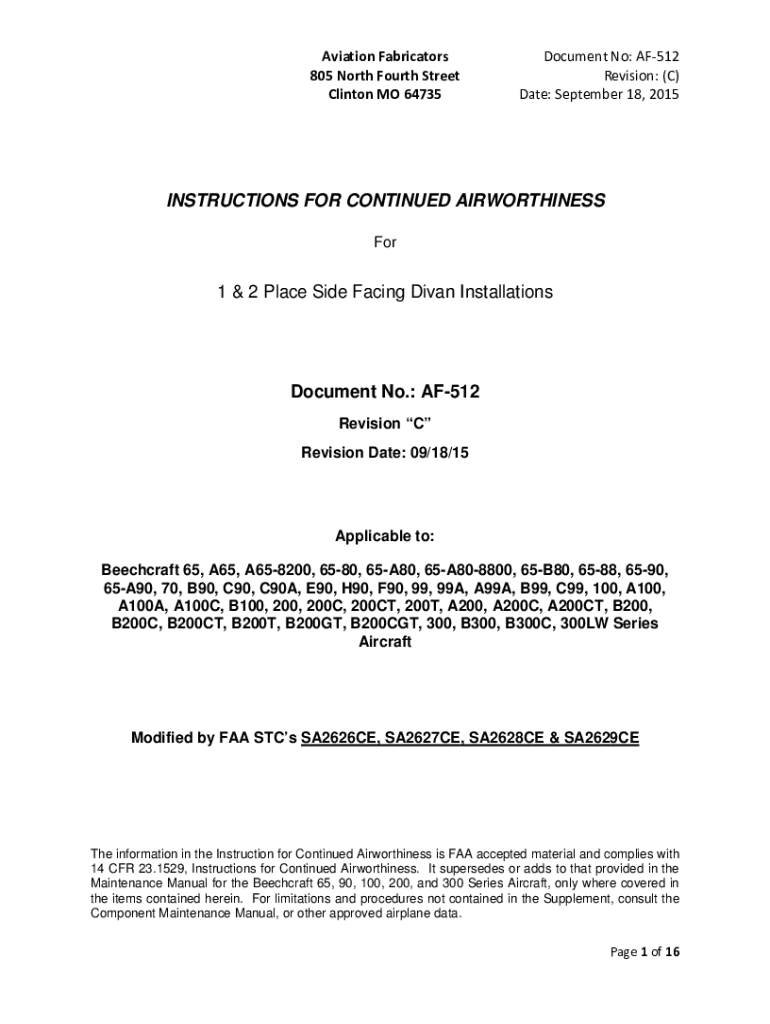 Aviation Fabricators
805 North Fourth Street
Clinton MO 64735

Document No: AF-512
Revision: (C)
Date: September 18, 2015

INSTRUCTIONS FOR CONTINUED AIRWORTHINESS

For

1 & 2 Place Side Facing Divan Installations

Document No.: AF-512

Revision "C"

Revision Date: 09/18/15

Applicable to:

Beechcraft 65, A65, A65-8200, 65-80, 65-A80, 65-A80-8800, 65-B80, 65-88, 65-90, 65-A90, 70, B90, C90, C90A, E90, H90, F90, 99, 99A, A99A, B99, C99, 100, A100, A100A, A100C, B100, 200, 200C, 200CT, 200T, A200, A200C, A200CT, B200, B200C, B200CT, B200T, B200GT, B200CGT, 300, B300, B300C, 300LW Series Aircraft

Modified by FAA STC's SA2626CE, SA2627CE, SA2628CE & SA2629CE

The information in the Instruction for Continued Airworthiness is FAA accepted material and complies with 14 CFR 23.1529, Instructions for Continued Airworthiness. It supersedes or adds to that provided in the Maintenance Manual for the Beechcraft 65, 90, 100, 200, and 300 Series Aircraft, only where covered in the items contained herein. For limitations and procedures not contained in the Supplement, consult the Component Maintenance Manual, or other approved airplane data.

Page 1 of 16